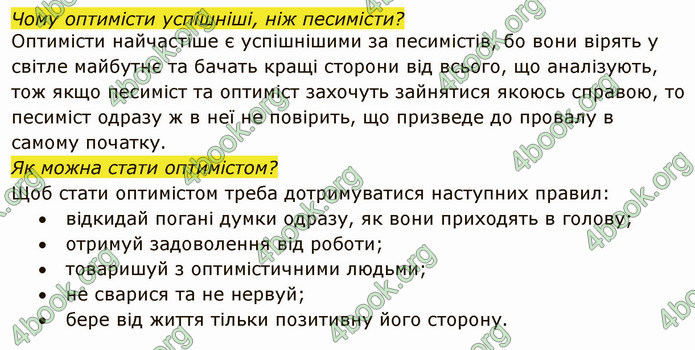 Чому оптимісти успішніші, ніж песимісти?
Оптимісти найчастіше є успішнішими за песимістів, бо вони вірять у світле майбутнє та бачать кращі сторони від всього, що аналізують, тож якщо песиміст та оптиміст захочуть зайнятися якоюсь справою, то песиміст одразу ж в неї не повірить, що призведе до провалу в самому початку.

Як можна стати оптимістом?
Щоб стати оптимістом треба дотримуватися наступних правил:
• відкидай погані думки одразу, як вони приходять в голову;
• отримуй задоволення від роботи;
• товаришуй з оптимістичними людьми;
• не сварися та не нервуй;
• бере від життя тільки позитивну його сторону.

4book.org